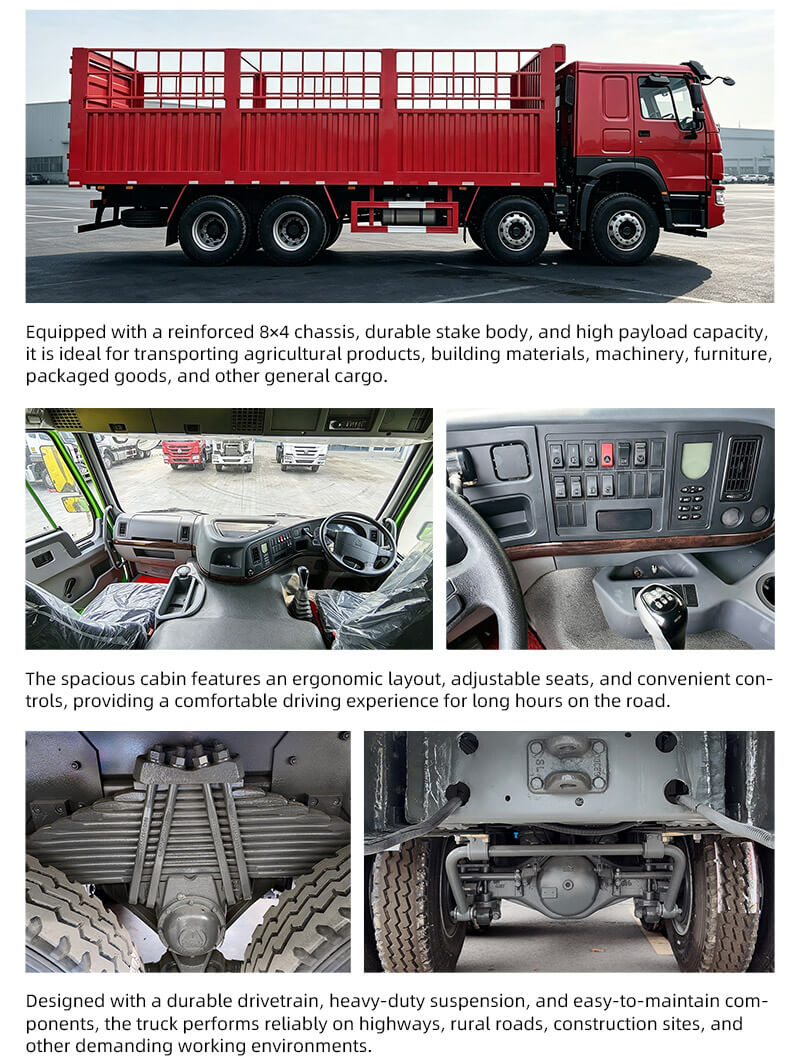 Equipped with a reinforced 8×4 chassis, durable stake body, and high payload capacity, it is ideal for transporting agricultural products, building materials, machinery, furniture, packaged goods, and other general cargo.

The spacious cabin features an ergonomic layout, adjustable seats, and convenient controls, providing a comfortable driving experience for long hours on the road.

Designed with a durable drivetrain, heavy-duty suspension, and easy-to-maintain components, the truck performs reliably on highways, rural roads, construction sites, and other demanding working environments.